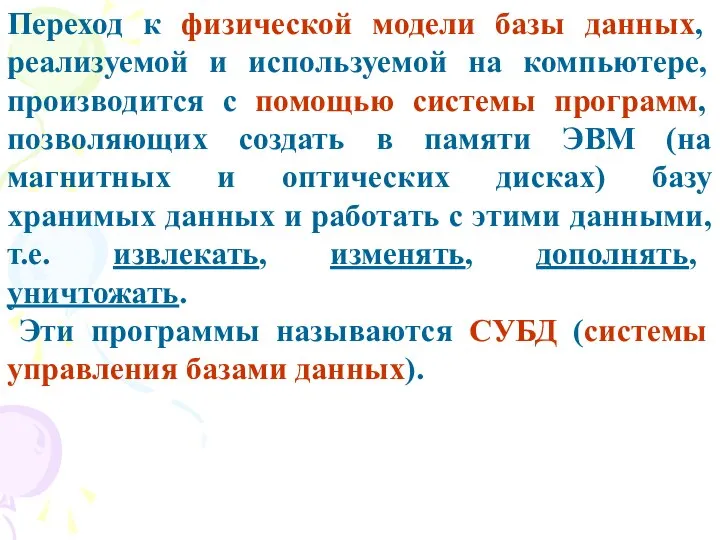 Переход к физической модели базы данных, реализуемой и используемой на компьютере, производится с помощью системы программ, позволяющих создать в памяти ЭВМ (на магнитных и оптических дисках) базу хранимых данных и работать с этими данными, т.е. извлекать, изменять, дополнять, уничтожать.

Эти программы называются СУБД (системы управления базами данных).